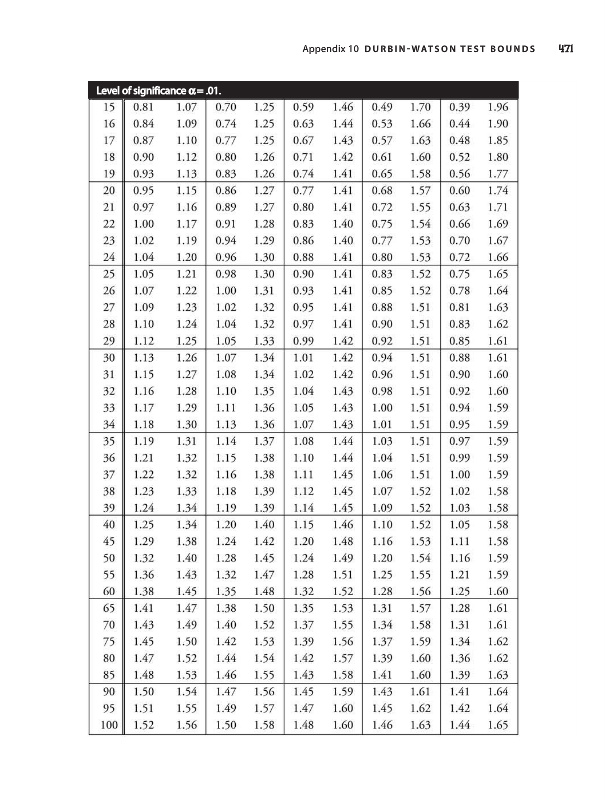 Appendix 10 DURBIN-WATSON TEST BOUNDS 471

Level of significance $\alpha = .01$.

| | | | | | | | | | | |
|---|---|---|---|---|---|---|---|---|---|---|
| 15 | 0.81 | 1.07 | 0.70 | 1.25 | 0.59 | 1.46 | 0.49 | 1.70 | 0.39 | 1.96 |
| 16 | 0.84 | 1.09 | 0.74 | 1.25 | 0.63 | 1.44 | 0.53 | 1.66 | 0.44 | 1.90 |
| 17 | 0.87 | 1.10 | 0.77 | 1.25 | 0.67 | 1.43 | 0.57 | 1.63 | 0.48 | 1.85 |
| 18 | 0.90 | 1.12 | 0.80 | 1.26 | 0.71 | 1.42 | 0.61 | 1.60 | 0.52 | 1.80 |
| 19 | 0.93 | 1.13 | 0.83 | 1.26 | 0.74 | 1.41 | 0.65 | 1.58 | 0.56 | 1.77 |
| 20 | 0.95 | 1.15 | 0.86 | 1.27 | 0.77 | 1.41 | 0.68 | 1.57 | 0.60 | 1.74 |
| 21 | 0.97 | 1.16 | 0.89 | 1.27 | 0.80 | 1.41 | 0.72 | 1.55 | 0.63 | 1.71 |
| 22 | 1.00 | 1.17 | 0.91 | 1.28 | 0.83 | 1.40 | 0.75 | 1.54 | 0.66 | 1.69 |
| 23 | 1.02 | 1.19 | 0.94 | 1.29 | 0.86 | 1.40 | 0.77 | 1.53 | 0.70 | 1.67 |
| 24 | 1.04 | 1.20 | 0.96 | 1.30 | 0.88 | 1.41 | 0.80 | 1.53 | 0.72 | 1.66 |
| 25 | 1.05 | 1.21 | 0.98 | 1.30 | 0.90 | 1.41 | 0.83 | 1.52 | 0.75 | 1.65 |
| 26 | 1.07 | 1.22 | 1.00 | 1.31 | 0.93 | 1.41 | 0.85 | 1.52 | 0.78 | 1.64 |
| 27 | 1.09 | 1.23 | 1.02 | 1.32 | 0.95 | 1.41 | 0.88 | 1.51 | 0.81 | 1.63 |
| 28 | 1.10 | 1.24 | 1.04 | 1.32 | 0.97 | 1.41 | 0.90 | 1.51 | 0.83 | 1.62 |
| 29 | 1.12 | 1.25 | 1.05 | 1.33 | 0.99 | 1.42 | 0.92 | 1.51 | 0.85 | 1.61 |
| 30 | 1.13 | 1.26 | 1.07 | 1.34 | 1.01 | 1.42 | 0.94 | 1.51 | 0.88 | 1.61 |
| 31 | 1.15 | 1.27 | 1.08 | 1.34 | 1.02 | 1.42 | 0.96 | 1.51 | 0.90 | 1.60 |
| 32 | 1.16 | 1.28 | 1.10 | 1.35 | 1.04 | 1.43 | 0.98 | 1.51 | 0.92 | 1.60 |
| 33 | 1.17 | 1.29 | 1.11 | 1.36 | 1.05 | 1.43 | 1.00 | 1.51 | 0.94 | 1.59 |
| 34 | 1.18 | 1.30 | 1.13 | 1.36 | 1.07 | 1.43 | 1.01 | 1.51 | 0.95 | 1.59 |
| 35 | 1.19 | 1.31 | 1.14 | 1.37 | 1.08 | 1.44 | 1.03 | 1.51 | 0.97 | 1.59 |
| 36 | 1.21 | 1.32 | 1.15 | 1.38 | 1.10 | 1.44 | 1.04 | 1.51 | 0.99 | 1.59 |
| 37 | 1.22 | 1.32 | 1.16 | 1.38 | 1.11 | 1.45 | 1.06 | 1.51 | 1.00 | 1.59 |
| 38 | 1.23 | 1.33 | 1.18 | 1.39 | 1.12 | 1.45 | 1.07 | 1.52 | 1.02 | 1.58 |
| 39 | 1.24 | 1.34 | 1.19 | 1.39 | 1.14 | 1.45 | 1.09 | 1.52 | 1.03 | 1.58 |
| 40 | 1.25 | 1.34 | 1.20 | 1.40 | 1.15 | 1.46 | 1.10 | 1.52 | 1.05 | 1.58 |
| 45 | 1.29 | 1.38 | 1.24 | 1.42 | 1.20 | 1.48 | 1.16 | 1.53 | 1.11 | 1.58 |
| 50 | 1.32 | 1.40 | 1.28 | 1.45 | 1.24 | 1.49 | 1.20 | 1.54 | 1.16 | 1.59 |
| 55 | 1.36 | 1.43 | 1.32 | 1.47 | 1.28 | 1.51 | 1.25 | 1.55 | 1.21 | 1.59 |
| 60 | 1.38 | 1.45 | 1.35 | 1.48 | 1.32 | 1.52 | 1.28 | 1.56 | 1.25 | 1.60 |
| 65 | 1.41 | 1.47 | 1.38 | 1.50 | 1.35 | 1.53 | 1.31 | 1.57 | 1.28 | 1.61 |
| 70 | 1.43 | 1.49 | 1.40 | 1.52 | 1.37 | 1.55 | 1.34 | 1.58 | 1.31 | 1.61 |
| 75 | 1.45 | 1.50 | 1.42 | 1.53 | 1.39 | 1.56 | 1.37 | 1.59 | 1.34 | 1.62 |
| 80 | 1.47 | 1.52 | 1.44 | 1.54 | 1.42 | 1.57 | 1.39 | 1.60 | 1.36 | 1.62 |
| 85 | 1.48 | 1.53 | 1.46 | 1.55 | 1.43 | 1.58 | 1.41 | 1.60 | 1.39 | 1.63 |
| 90 | 1.50 | 1.54 | 1.47 | 1.56 | 1.45 | 1.59 | 1.43 | 1.61 | 1.41 | 1.64 |
| 95 | 1.51 | 1.55 | 1.49 | 1.57 | 1.47 | 1.60 | 1.45 | 1.62 | 1.42 | 1.64 |
| 100 | 1.52 | 1.56 | 1.50 | 1.58 | 1.48 | 1.60 | 1.46 | 1.63 | 1.44 | 1.65 |